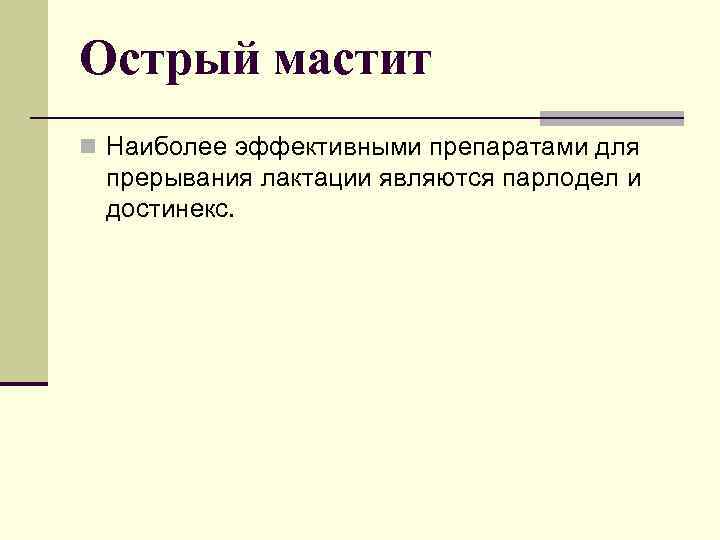 Острый мастит

Наиболее эффективными препаратами для прерывания лактации являются парлодел и достинекс.